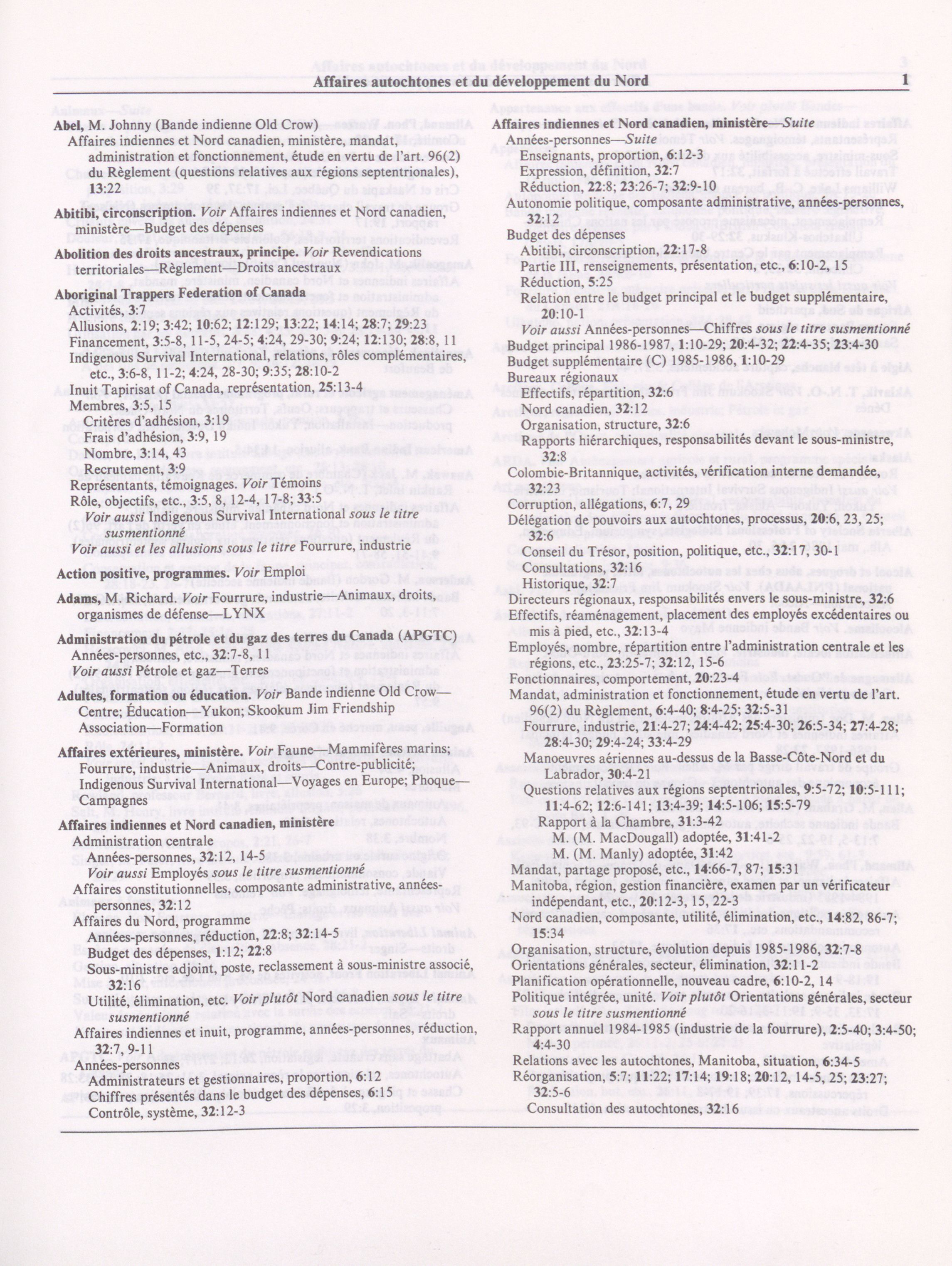 Affaires autochtones et du développement du Nord 1

Abel, M. Johnny (Bande indienne Old Crow)
Affaires indiennes et Nord canadien, ministère, mandat, administration et fonctionnement, étude en vertu de l'art. 96(2) du Règlement (questions relatives aux régions septentrionales), 13:22

Abitibi, circonscription. Voir Affaires indiennes et Nord canadien, ministère—Budget des dépenses

Abolition des droits ancestraux, principe. Voir Revendications territoriales—Règlement—Droits ancestraux

Aboriginal Trappers Federation of Canada
Activités, 3:7
Allusions, 2:19; 3:42; 10:62; 12:129; 13:22; 14:14; 28:7; 29:23
Financement, 3:5-8, 11-5, 24-5; 4:24, 29-30; 9:24; 12:130; 28:8, 11
Indigenous Survival International, relations, rôles complémentaires, etc., 3:6-8, 11-2; 4:24, 28-30; 9:35; 28:10-2
Inuit Tapirisat of Canada, représentation, 25:13-4
Membres, 3:5, 15
Critères d'adhésion, 3:19
Frais d'adhésion, 3:9, 19
Nombre, 3:14, 43
Recrutement, 3:9
Représentants, témoignages. Voir Témoins
Rôle, objectifs, etc., 3:5, 8, 12-4, 17-8; 33:5
Voir aussi Indigenous Survival International sous le titre susmentionné
Voir aussi et les allusions sous le titre Fourrure, industrie

Action positive, programmes. Voir Emploi

Adams, M. Richard. Voir Fourrure, industrie—Animaux, droits, organismes de défense—LYNX

Administration du pétrole et du gaz des terres du Canada (APGTC)
Années-personnes, etc., 32:7-8, 11
Voir aussi Pétrole et gaz—Terres

Adultes, formation ou éducation. Voir Bande indienne Old Crow—Centre; Éducation—Yukon; Skookum Jim Friendship Association—Formation

Affaires extérieures, ministère. Voir Faune—Mammifères marins; Fourrure, industrie—Animaux, droits—Contre-publicité; Indigenous Survival International—Voyages en Europe; Phoque—Campagnes

Affaires indiennes et Nord canadien, ministère
Administration centrale
Années-personnes, 32:12, 14-5
Voir aussi Employés sous le titre susmentionné
Affaires constitutionnelles, composante administrative, années-personnes, 32:12
Affaires du Nord, programme
Années-personnes, réduction, 22:8; 32:14-5
Budget des dépenses, 1:12; 22:8
Sous-ministre adjoint, poste, reclassement à sous-ministre associé, 32:16
Utilité, élimination, etc. Voir plutôt Nord canadien sous le titre susmentionné
Affaires indiennes et inuit, programme, années-personnes, réduction, 32:7, 9-11
Années-personnes
Administrateurs et gestionnaires, proportion, 6:12
Chiffres présentés dans le budget des dépenses, 6:15
Contrôle, système, 32:12-3

Affaires indiennes et Nord canadien, ministère—Suite
Années-personnes—Suite
Enseignants, proportion, 6:12-3
Expression, définition, 32:7
Réduction, 22:8; 23:26-7; 32:9-10
Autonomie politique, composante administrative, années-personnes, 32:12
Budget des dépenses
Abitibi, circonscription, 22:17-8
Partie III, renseignements, présentation, etc., 6:10-2, 15
Réduction, 5:25
Relation entre le budget principal et le budget supplémentaire, 20:10-1
Voir aussi Années-personnes—Chiffres sous le titre susmentionné
Budget principal 1986-1987, 1:10-29; 20:4-32; 22:4-35; 23:4-30
Budget supplémentaire (C) 1985-1986, 1:10-29
Bureaux régionaux
Effectifs, répartition, 32:6
Nord canadien, 32:12
Organisation, structure, 32:6
Rapports hiérarchiques, responsabilités devant le sous-ministre, 32:8
Colombie-Britannique, activités, vérification interne demandée, 32:23
Corruption, allégations, 6:7, 29
Délégation de pouvoirs aux autochtones, processus, 20:6, 23, 25; 32:6
Conseil du Trésor, position, politique, etc., 32:17, 30-1
Consultations, 32:16
Historique, 32:7
Directeurs régionaux, responsabilités envers le sous-ministre, 32:6
Effectifs, réaménagement, placement des employés excédentaires ou mis à pied, etc., 32:13-4
Employés, nombre, répartition entre l'administration centrale et les régions, etc., 23:25-7; 32:12, 15-6
Fonctionnaires, comportement, 20:23-4
Mandat, administration et fonctionnement, étude en vertu de l'art. 96(2) du Règlement, 6:4-40; 8:4-25; 32:5-31
Fourrure, industrie, 21:4-27; 24:4-42; 25:4-30; 26:5-34; 27:4-28; 28:4-30; 29:4-24; 33:4-29
Manoeuvres aériennes au-dessus de la Basse-Côte-Nord et du Labrador, 30:4-21
Questions relatives aux régions septentrionales, 9:5-72; 10:5-111; 11:4-62; 12:6-141; 13:4-39; 14:5-106; 15:5-79
Rapport à la Chambre, 31:3-42
M. (M. MacDougall) adoptée, 31:41-2
M. (M. Manly) adoptée, 31:42
Mandat, partage proposé, etc., 14:66-7, 87; 15:31
Manitoba, région, gestion financière, examen par un vérificateur indépendant, etc., 20:12-3, 15, 22-3
Nord canadien, composante, utilité, élimination, etc., 14:82, 86-7; 15:34
Organisation, structure, évolution depuis 1985-1986, 32:7-8
Orientations générales, secteur, élimination, 32:11-2
Planification opérationnelle, nouveau cadre, 6:10-2, 14
Politique intégrée, unité. Voir plutôt Orientations générales, secteur sous le titre susmentionné
Rapport annuel 1984-1985 (industrie de la fourrure), 2:5-40; 3:4-50; 4:4-30
Relations avec les autochtones, Manitoba, situation, 6:34-5
Réorganisation, 5:7; 11:22; 17:14; 19:18; 20:12, 14-5, 25; 23:27; 32:5-6
Consultation des autochtones, 32:16